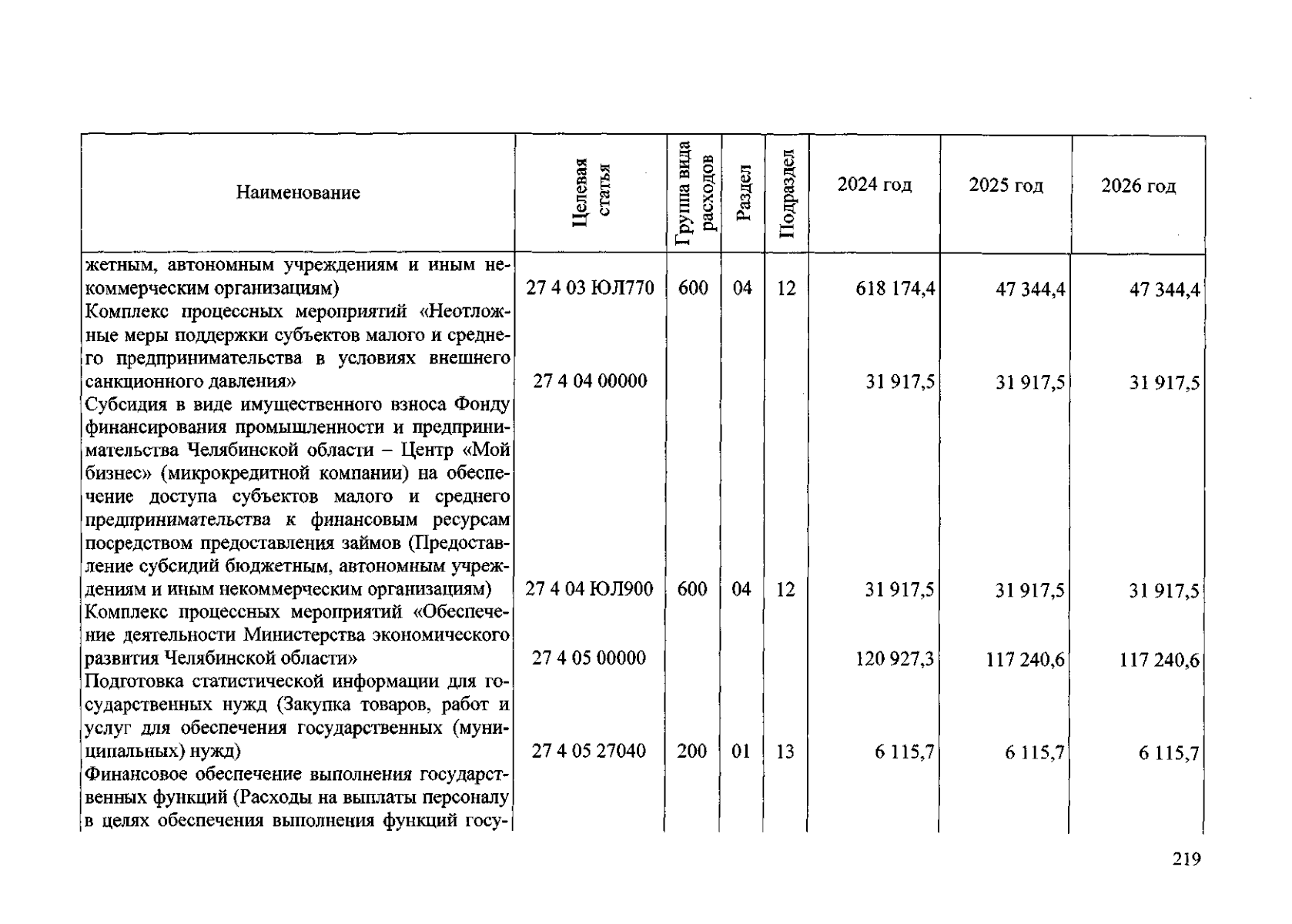 | Наименование | Целевая статья | Группа вида расходов | Раздел | Подраздел | 2024 год | 2025 год | 2026 год |
|---|---|---|---|---|---|---|---|
| жетным, автономным учреждениям и иным некоммерческим организациям) | 27 4 03 ЮЛ770 | 600 | 04 | 12 | 618 174,4 | 47 344,4 | 47 344,4 |
| Комплекс процессных мероприятий «Неотложные меры поддержки субъектов малого и среднего предпринимательства в условиях внешнего санкционного давления» | 27 4 04 00000 | | | | 31 917,5 | 31 917,5 | 31 917,5 |
| Субсидия в виде имущественного взноса Фонду финансирования промышленности и предпринимательства Челябинской области – Центр «Мой бизнес» (микрокредитной компании) на обеспечение доступа субъектов малого и среднего предпринимательства к финансовым ресурсам посредством предоставления займов (Предоставление субсидий бюджетным, автономным учреждениям и иным некоммерческим организациям) | 27 4 04 ЮЛ900 | 600 | 04 | 12 | 31 917,5 | 31 917,5 | 31 917,5 |
| Комплекс процессных мероприятий «Обеспечение деятельности Министерства экономического развития Челябинской области» | 27 4 05 00000 | | | | 120 927,3 | 117 240,6 | 117 240,6 |
| Подготовка статистической информации для государственных нужд (Закупка товаров, работ и услуг для обеспечения государственных (муниципальных) нужд) | 27 4 05 27040 | 200 | 01 | 13 | 6 115,7 | 6 115,7 | 6 115,7 |
| Финансовое обеспечение выполнения государственных функций (Расходы на выплаты персоналу в целях обеспечения выполнения функций госу- | | | | | | | |

219